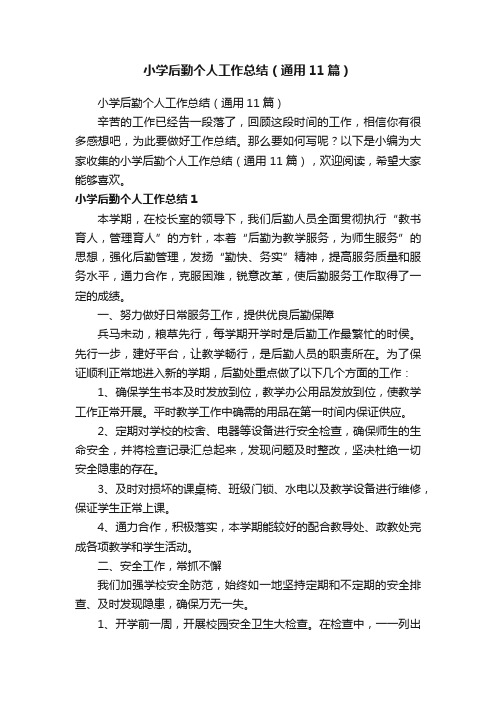 小学后勤个人工作总结（通用11篇）

小学后勤个人工作总结（通用11篇）

辛苦的工作已经告一段落了，回顾这段时间的工作，相信你有很多感想吧，为此要做好工作总结。那么要如何写呢？以下是小编为大家收集的小学后勤个人工作总结（通用11篇），欢迎阅读，希望大家能够喜欢。

小学后勤个人工作总结1

本学期，在校长室的领导下，我们后勤人员全面贯彻执行“教书育人，管理育人”的方针，本着“后勤为教学服务，为师生服务”的思想，强化后勤管理，发扬“勤快、务实”精神，提高服务质量和服务水平，通力合作，克服困难，锐意改革，使后勤服务工作取得了一定的成绩。

一、努力做好日常服务工作，提供优良后勤保障

兵马未动，粮草先行，每学期开学时是后勤工作最繁忙的时候。先行一步，建好平台，让教学畅行，是后勤人员的职责所在。为了保证顺利正常地进入新的学期，后勤处重点做了以下几个方面的工作：

1、确保学生书本及时发放到位，教学办公用品发放到位，使教学工作正常开展。平时教学工作中确需的用品在第一时间内保证供应。

2、定期对学校的校舍、电器等设备进行安全检查，确保师生的生命安全，并将检查记录汇总起来，发现问题及时整改，坚决杜绝一切安全隐患的存在。

3、及时对损坏的课桌椅、班级门锁、水电以及教学设备进行维修，保证学生正常上课。

4、通力合作，积极落实，本学期能较好的配合教导处、政教处完成各项教学和学生活动。

二、安全工作，常抓不懈

我们加强学校安全防范，始终如一地坚持定期和不定期的安全排查、及时发现隐患，确保万无一失。

1、开学前一周，开展校园安全卫生大检查。在检查中，一一列出